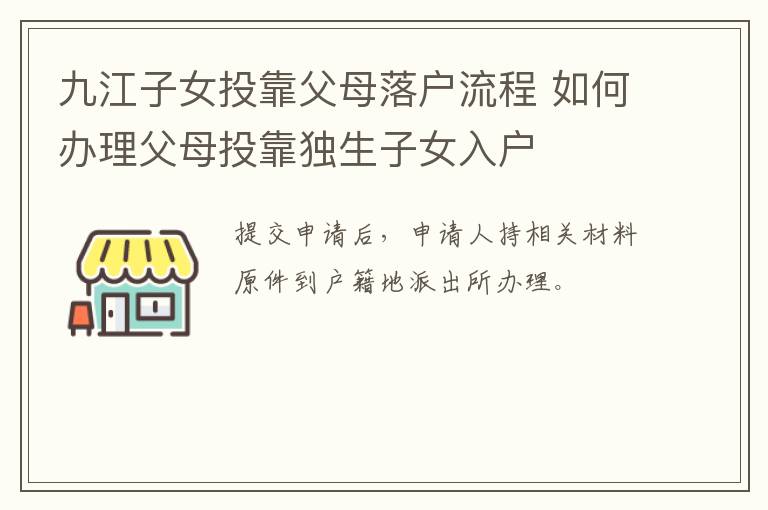 九江子女投靠父母落户流程 如何办理父母投靠独生子女入户

提交申请后，申请人持相关材料原件到户籍地派出所办理。